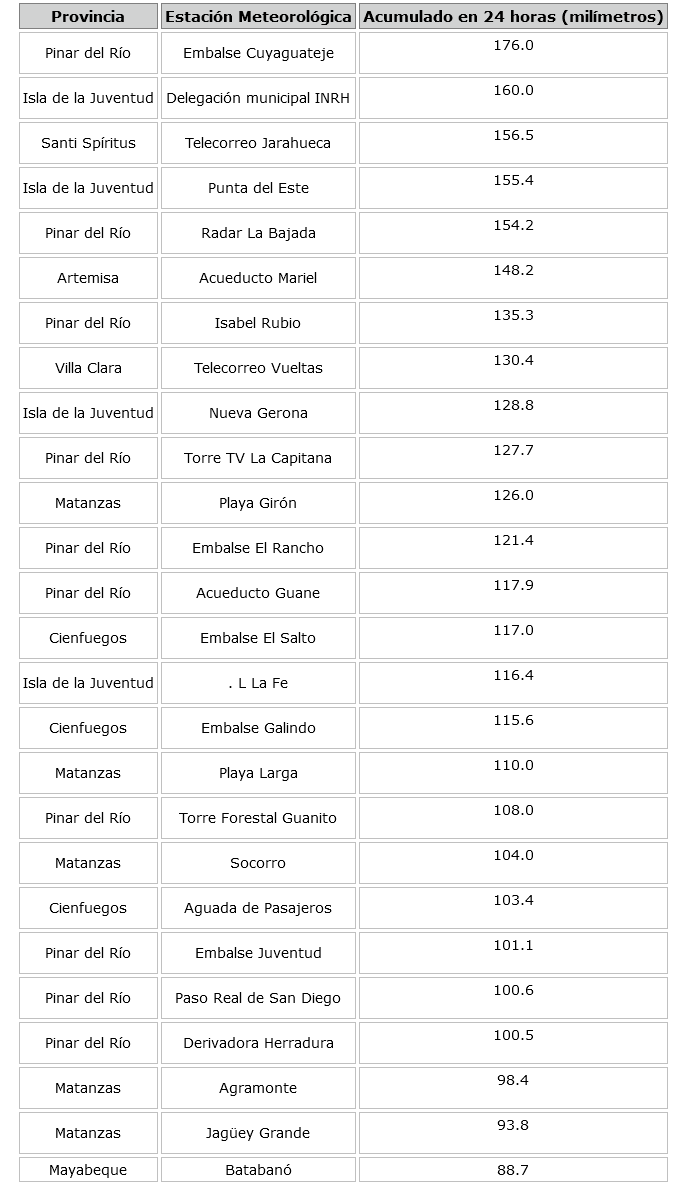 | Provincia | Estación Meteorológica | Acumulado en 24 horas (milímetros) |
|---|---|---|
| Pinar del Río | Embalse Cuyaguateje | 176.0 |
| Isla de la Juventud | Delegación municipal INRH | 160.0 |
| Santi Spíritus | Telecorreo Jarahueca | 156.5 |
| Isla de la Juventud | Punta del Este | 155.4 |
| Pinar del Río | Radar La Bajada | 154.2 |
| Artemisa | Acueducto Mariel | 148.2 |
| Pinar del Río | Isabel Rubio | 135.3 |
| Villa Clara | Telecorreo Vueltas | 130.4 |
| Isla de la Juventud | Nueva Gerona | 128.8 |
| Pinar del Río | Torre TV La Capitana | 127.7 |
| Matanzas | Playa Girón | 126.0 |
| Pinar del Río | Embalse El Rancho | 121.4 |
| Pinar del Río | Acueducto Guane | 117.9 |
| Cienfuegos | Embalse El Salto | 117.0 |
| Isla de la Juventud | . L La Fe | 116.4 |
| Cienfuegos | Embalse Galindo | 115.6 |
| Matanzas | Playa Larga | 110.0 |
| Pinar del Río | Torre Forestal Guanito | 108.0 |
| Matanzas | Socorro | 104.0 |
| Cienfuegos | Aguada de Pasajeros | 103.4 |
| Pinar del Río | Embalse Juventud | 101.1 |
| Pinar del Río | Paso Real de San Diego | 100.6 |
| Pinar del Río | Derivadora Herradura | 100.5 |
| Matanzas | Agramonte | 98.4 |
| Matanzas | Jagüey Grande | 93.8 |
| Mayabeque | Batabanó | 88.7 |